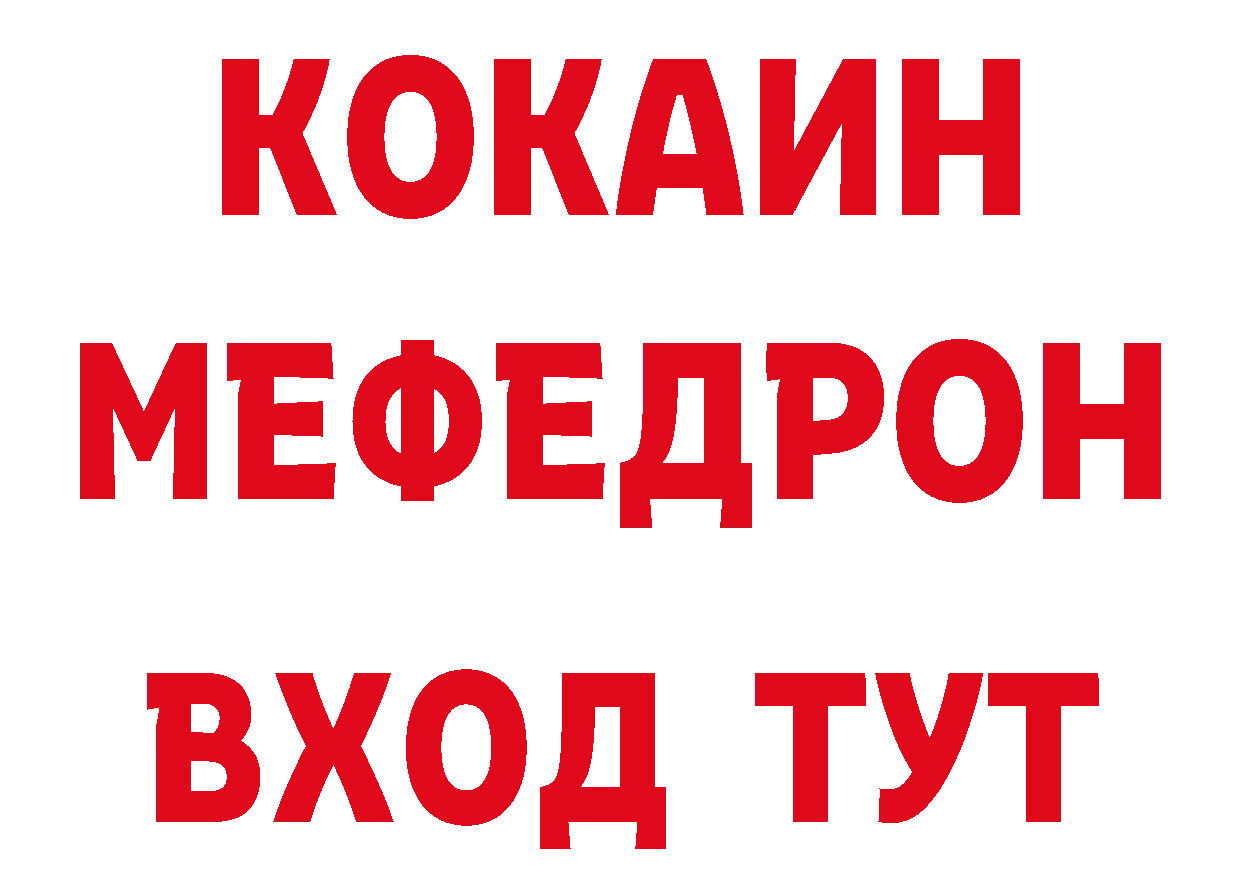 КОКАИН
МЕФЕДРОН
ВХОД ТУТ